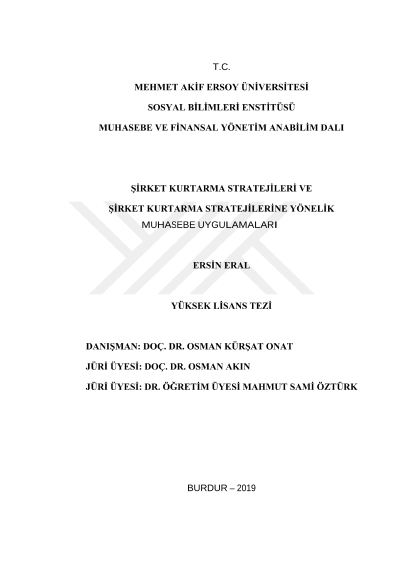 T.C.

MEHMET AKİF ERSOY ÜNİVERSİTESİ

SOSYAL BİLİMLERİ ENSTİTÜSÜ

MUHASEBE VE FİNANSAL YÖNETİM ANABİLİM DALI

ŞİRKET KURTARMA STRATEJİLERİ VE

ŞİRKET KURTARMA STRATEJİLERİNE YÖNELİK

MUHASEBE UYGULAMALARI

ERSİN ERAL

YÜKSEK LİSANS TEZİ

DANIŞMAN: DOÇ. DR. OSMAN KÜRŞAT ONAT

JÜRİ ÜYESİ: DOÇ. DR. OSMAN AKIN

JÜRİ ÜYESİ: DR. ÖĞRETİM ÜYESİ MAHMUT SAMİ ÖZTÜRK

BURDUR – 2019